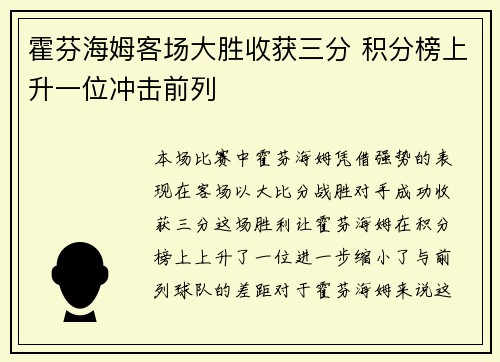 霍芬海姆客场大胜收获三分 积分榜上升一位冲击前列

本场比赛中霍芬海姆凭借强势的表现在客场以大比分战胜对手成功收获三分这场胜利让霍芬海姆在积分榜上上升了一位进一步缩小了与前列球队的差距对于霍芬海姆来说这